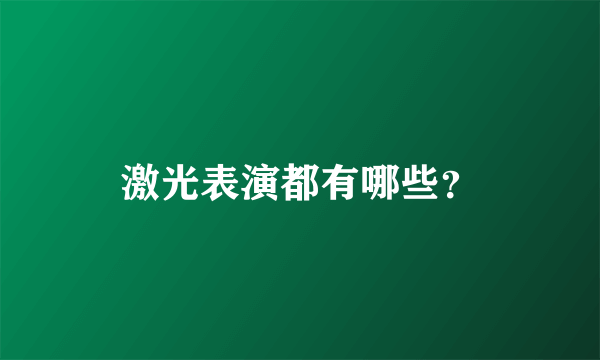 激光表演都有哪些?